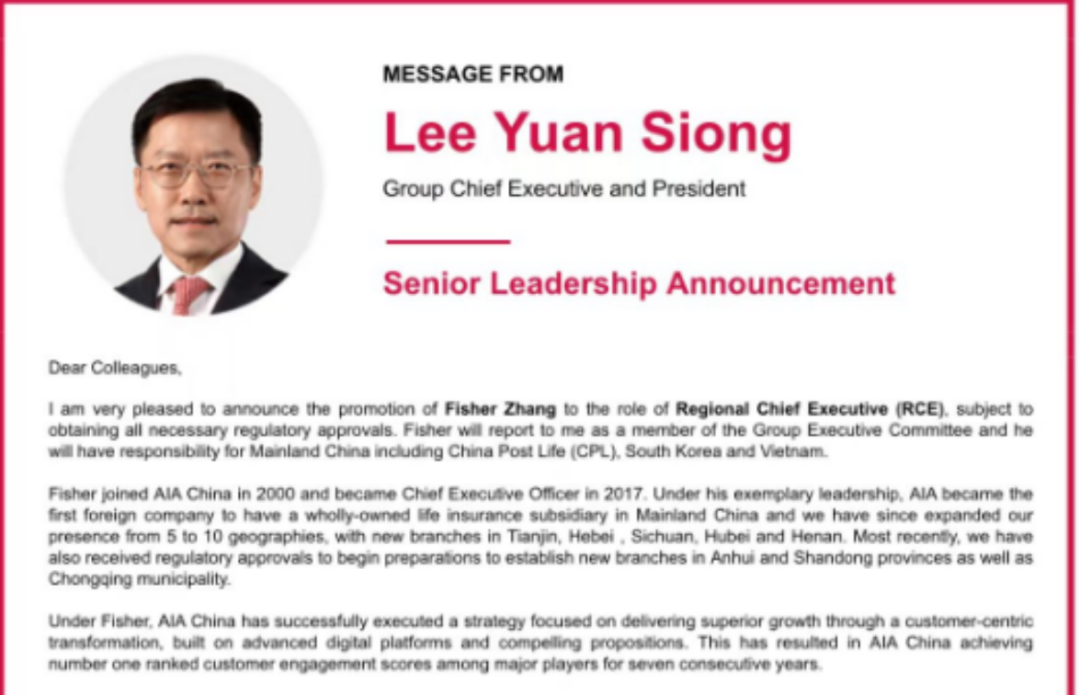 MESSAGE FROM

Lee Yuan Siong

Group Chief Executive and President

Senior Leadership Announcement

Dear Colleagues,

I am very pleased to announce the promotion of Fisher Zhang to the role of Regional Chief Executive (RCE), subject to obtaining all necessary regulatory approvals. Fisher will report to me as a member of the Group Executive Committee and he will have responsibility for Mainland China including China Post Life (CPL), South Korea and Vietnam.

Fisher joined AIA China in 2000 and became Chief Executive Officer in 2017. Under his exemplary leadership, AIA became the first foreign company to have a wholly-owned life insurance subsidiary in Mainland China and we have since expanded our presence from 5 to 10 geographies, with new branches in Tianjin, Hebei , Sichuan, Hubei and Henan. Most recently, we have also received regulatory approvals to begin preparations to establish new branches in Anhui and Shandong provinces as well as Chongqing municipality.

Under Fisher, AIA China has successfully executed a strategy focused on delivering superior growth through a customer-centric transformation, built on advanced digital platforms and compelling propositions. This has resulted in AIA China achieving number one ranked customer engagement scores among major players for seven consecutive years.